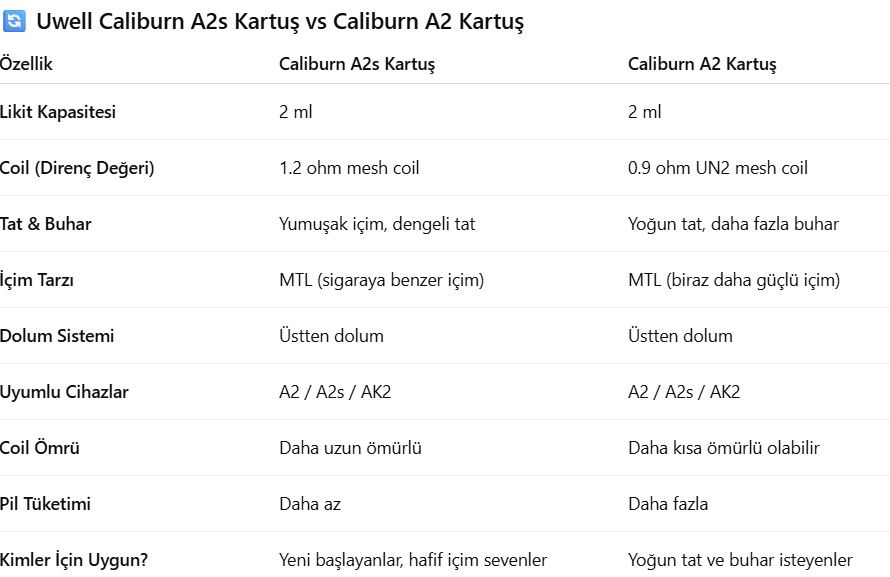 🔄 Uwell Caliburn A2s Kartuş vs Caliburn A2 Kartuş

| Özellik | Caliburn A2s Kartuş | Caliburn A2 Kartuş |
|---|---|---|
| Likit Kapasitesi | 2 ml | 2 ml |
| Coil (Direnç Değeri) | 1.2 ohm mesh coil | 0.9 ohm UN2 mesh coil |
| Tat & Buhar | Yumuşak içim, dengeli tat | Yoğun tat, daha fazla buhar |
| İçim Tarzı | MTL (sigaraya benzer içim) | MTL (biraz daha güçlü içim) |
| Dolum Sistemi | Üstten dolum | Üstten dolum |
| Uyumlu Cihazlar | A2 / A2s / AK2 | A2 / A2s / AK2 |
| Coil Ömrü | Daha uzun ömürlü | Daha kısa ömürlü olabilir |
| Pil Tüketimi | Daha az | Daha fazla |
| Kimler İçin Uygun? | Yeni başlayanlar, hafif içim sevenler | Yoğun tat ve buhar isteyenler |